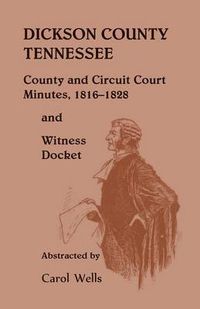 DICKSON COUNTY TENNESSEE

County and Circuit Court Minutes, 1816–1828

and

Witness Docket

Abstracted by

Carol Wells